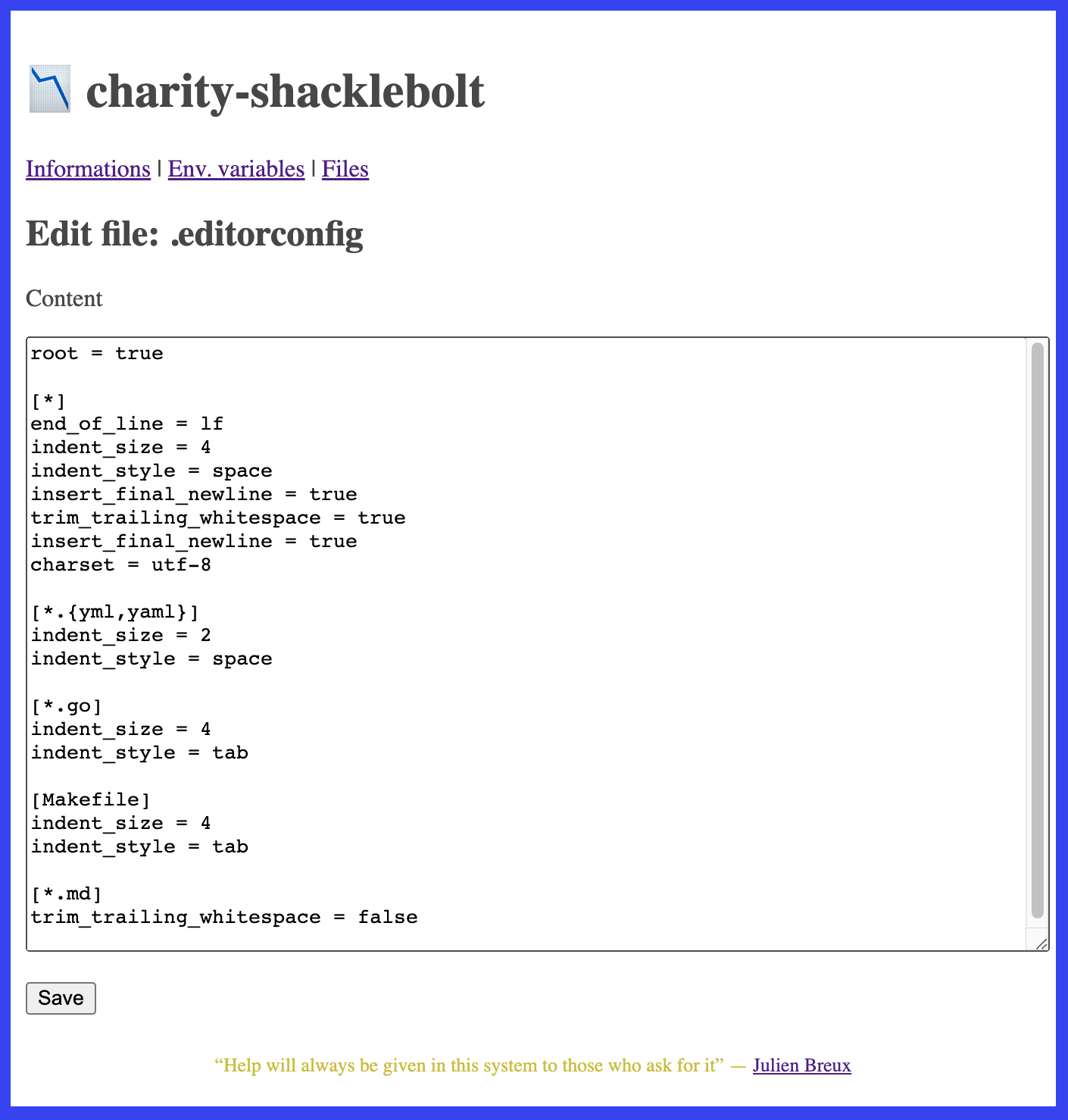 charity-shacklebolt

Informations | Env. variables | Files

Edit file: .editorconfig

Content

root = true

[*]
end_of_line = lf
indent_size = 4
indent_style = space
insert_final_newline = true
trim_trailing_whitespace = true
insert_final_newline = true
charset = utf-8

[*.{yml,yaml}]
indent_size = 2
indent_style = space

[*.go]
indent_size = 4
indent_style = tab

[Makefile]
indent_size = 4
indent_style = tab

[*.md]
trim_trailing_whitespace = false

Save

“Help will always be given in this system to those who ask for it” — Julien Breux